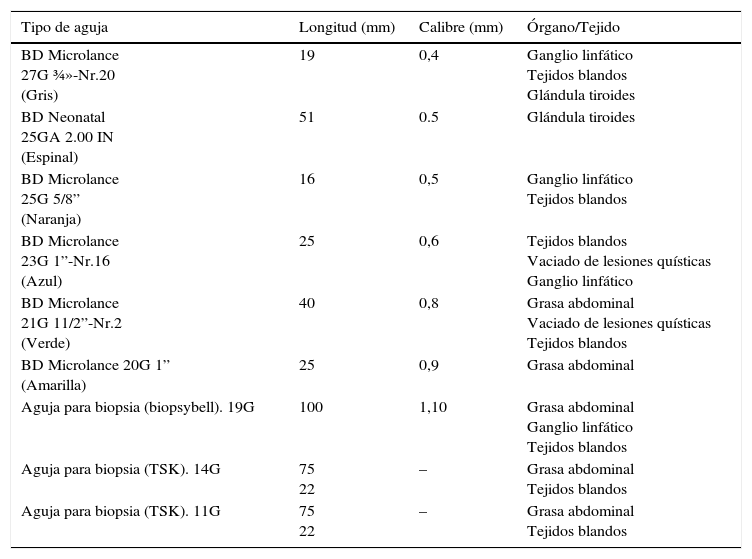 | Tipo de aguja | Longitud (mm) | Calibre (mm) | Órgano/Tejido |
|---|---|---|---|
| BD Microlance 27G ¾»-Nr.20 (Gris) | 19 | 0,4 | Ganglio linfático Tejidos blandos Glándula tiroides |
| BD Neonatal 25GA 2.00 IN (Espinal) | 51 | 0.5 | Glándula tiroides |
| BD Microlance 25G 5/8” (Naranja) | 16 | 0,5 | Ganglio linfático Tejidos blandos |
| BD Microlance 23G 1”-Nr.16 (Azul) | 25 | 0,6 | Tejidos blandos Vaciado de lesiones quísticas Ganglio linfático |
| BD Microlance 21G 11/2”-Nr.2 (Verde) | 40 | 0,8 | Grasa abdominal Vaciado de lesiones quísticas Tejidos blandos |
| BD Microlance 20G 1” (Amarilla) | 25 | 0,9 | Grasa abdominal |
| Aguja para biopsia (biopsybell). 19G | 100 | 1,10 | Grasa abdominal Ganglio linfático Tejidos blandos |
| Aguja para biopsia (TSK). 14G | 75 22 | – | Grasa abdominal Tejidos blandos |
| Aguja para biopsia (TSK). 11G | 75 22 | – | Grasa abdominal Tejidos blandos |